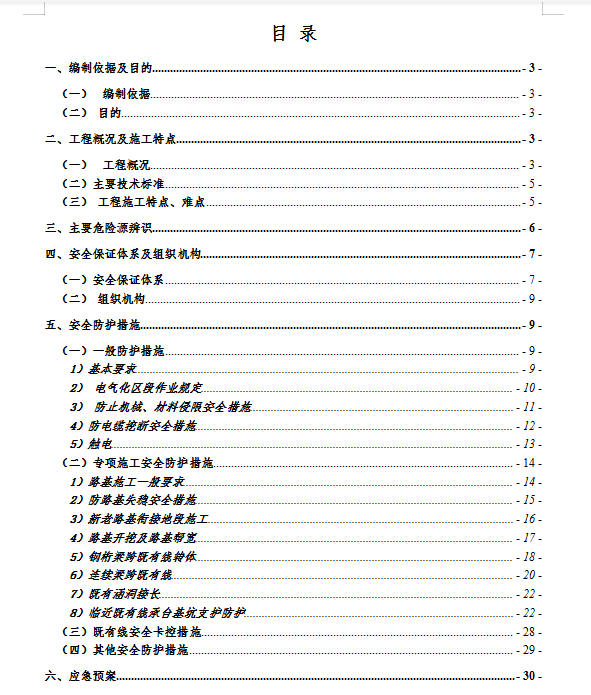 目 录

一、编制依据及目的 - 3 -

（一） 编制依据 - 3 -

（二） 目的 - 3 -

二、工程概况及施工特点 - 3 -

（一） 工程概况 - 3 -

（二）主要技术标准 - 5 -

（三） 工程施工特点、难点 - 5 -

三、主要危险源辨识 - 6 -

四、安全保证体系及组织机构 - 7 -

（一）安全保证体系 - 7 -

（二） 组织机构 - 9 -

五、安全防护措施 - 9 -

（一）一般防护措施 - 9 -

1）基本要求 - 9 -

2） 电气化区段作业规定 - 10 -

3） 防止机械、材料侵限安全措施 - 11 -

4）防电缆挖断安全措施 - 12 -

5）触电 - 13 -

（二）专项施工安全防护措施 - 14 -

1）路基施工一般要求 - 14 -

2）防路基失稳安全措施 - 15 -

3）新老路基衔接地段施工 - 16 -

4）路基开挖及路基帮宽 - 17 -

5）钢桁梁跨既有线转体 - 18 -

6）连续梁跨既有线 - 20 -

7）既有涵洞接长 - 22 -

8）临近既有线承台基坑支护防护 - 22 -

（三）既有线安全卡控措施 - 28 -

（四）其他安全防护措施 - 29 -

六、应急预案 - 30 -